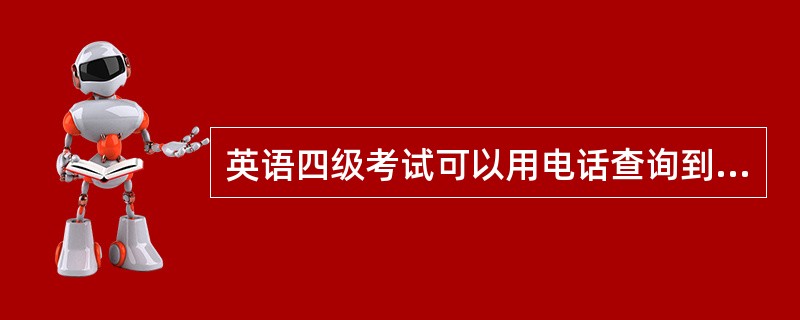 英语四级考试可以用电话查询到...